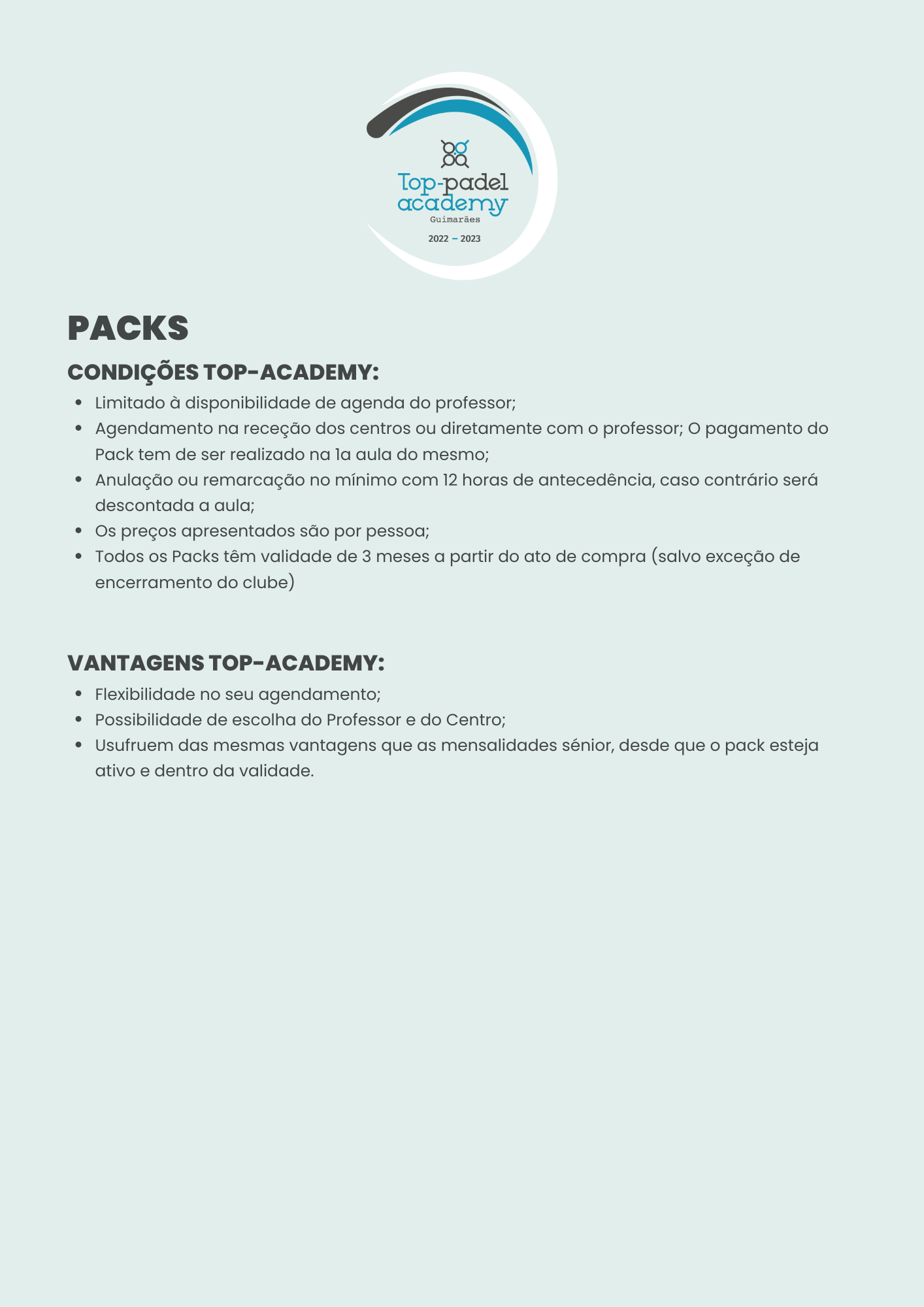 Top-padel academy
Guimarães
2022 – 2023

PACKS

CONDIÇÕES TOP-ACADEMY:

- Limitado à disponibilidade de agenda do professor;
- Agendamento na receção dos centros ou diretamente com o professor; O pagamento do Pack tem de ser realizado na 1a aula do mesmo;
- Anulação ou remarcação no mínimo com 12 horas de antecedência, caso contrário será descontada a aula;
- Os preços apresentados são por pessoa;
- Todos os Packs têm validade de 3 meses a partir do ato de compra (salvo exceção de encerramento do clube)

VANTAGENS TOP-ACADEMY:

- Flexibilidade no seu agendamento;
- Possibilidade de escolha do Professor e do Centro;
- Usufruem das mesmas vantagens que as mensalidades sénior, desde que o pack esteja ativo e dentro da validade.